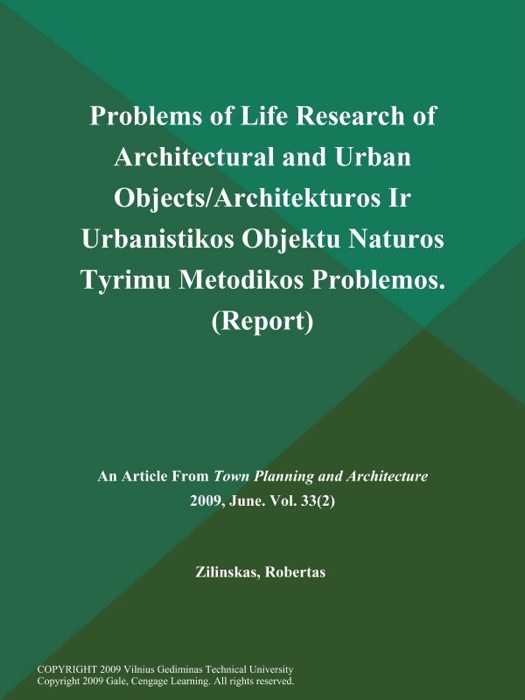 Problems of Life Research of Architectural and Urban Objects/Architekturos Ir Urbanistikos Objektu Naturos Tyrimu Metodikos Problemos. (Report)

An Article From Town Planning and Architecture 2009, June. Vol. 33(2)

Zilinskas, Robertas

COPYRIGHT 2009 Vilnius Gediminas Technical University
Copyright 2009 Gale, Cengage Learning. All rights reserved.